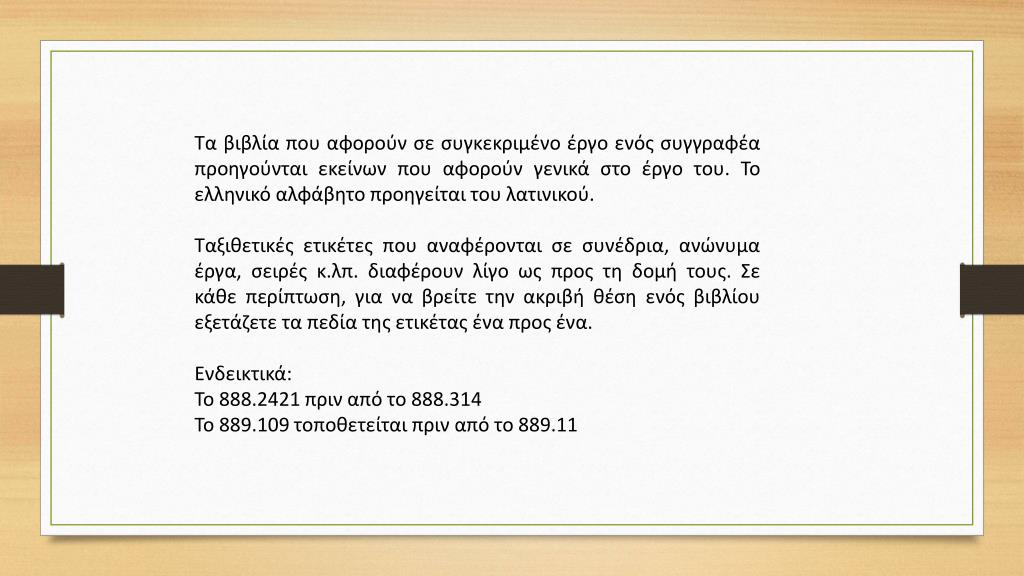 Τα βιβλία που αφορούν σε συγκεκριμένο έργο ενός συγγραφέα προηγούνται εκείνων που αφορούν γενικά στο έργο του. Το ελληνικό αλφάβητο προηγείται του λατινικού.

Ταξιθετικές ετικέτες που αναφέρονται σε συνέδρια, ανώνυμα έργα, σειρές κ.λπ. διαφέρουν λίγο ως προς τη δομή τους. Σε κάθε περίπτωση, για να βρείτε την ακριβή θέση ενός βιβλίου εξετάζετε τα πεδία της ετικέτας ένα προς ένα.

Ενδεικτικά:
Το 888.2421 πριν από το 888.314
Το 889.109 τοποθετείται πριν από το 889.11